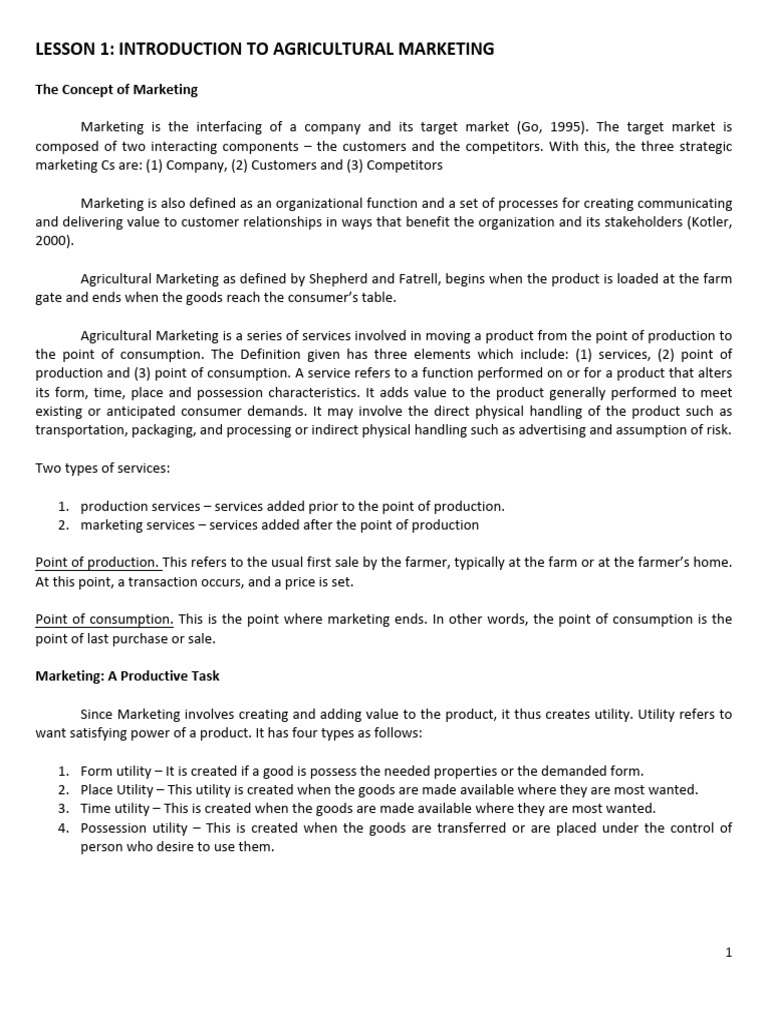 LESSON 1: INTRODUCTION TO AGRICULTURAL MARKETING

The Concept of Marketing

Marketing is the interfacing of a company and its target market (Go, 1995). The target market is composed of two interacting components – the customers and the competitors. With this, the three strategic marketing Cs are: (1) Company, (2) Customers and (3) Competitors

Marketing is also defined as an organizational function and a set of processes for creating communicating and delivering value to customer relationships in ways that benefit the organization and its stakeholders (Kotler, 2000).

Agricultural Marketing as defined by Shepherd and Fatrell, begins when the product is loaded at the farm gate and ends when the goods reach the consumer's table.

Agricultural Marketing is a series of services involved in moving a product from the point of production to the point of consumption. The Definition given has three elements which include: (1) services, (2) point of production and (3) point of consumption. A service refers to a function performed on or for a product that alters its form, time, place and possession characteristics. It adds value to the product generally performed to meet existing or anticipated consumer demands. It may involve the direct physical handling of the product such as transportation, packaging, and processing or indirect physical handling such as advertising and assumption of risk.

Two types of services:

1. production services – services added prior to the point of production.
2. marketing services – services added after the point of production

Point of production. This refers to the usual first sale by the farmer, typically at the farm or at the farmer's home. At this point, a transaction occurs, and a price is set.

Point of consumption. This is the point where marketing ends. In other words, the point of consumption is the point of last purchase or sale.

Marketing: A Productive Task

Since Marketing involves creating and adding value to the product, it thus creates utility. Utility refers to want satisfying power of a product. It has four types as follows:

1. Form utility – It is created if a good is possess the needed properties or the demanded form.
2. Place Utility – This utility is created when the goods are made available where they are most wanted.
3. Time utility – This is created when the goods are made available where they are most wanted.
4. Possession utility – This is created when the goods are transferred or are placed under the control of person who desire to use them.

1